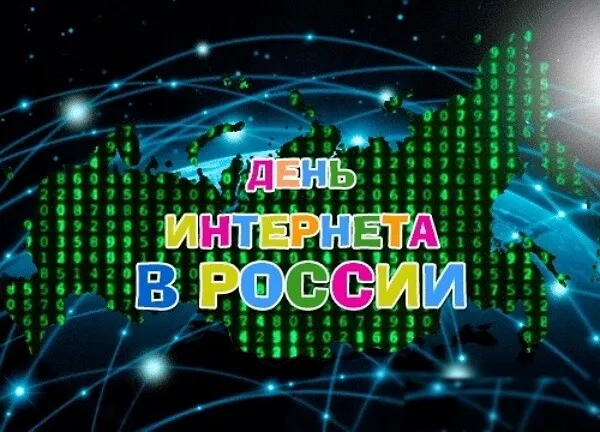 ДЕНЬ
ИНТЕРНЕТА
В РОССИИ